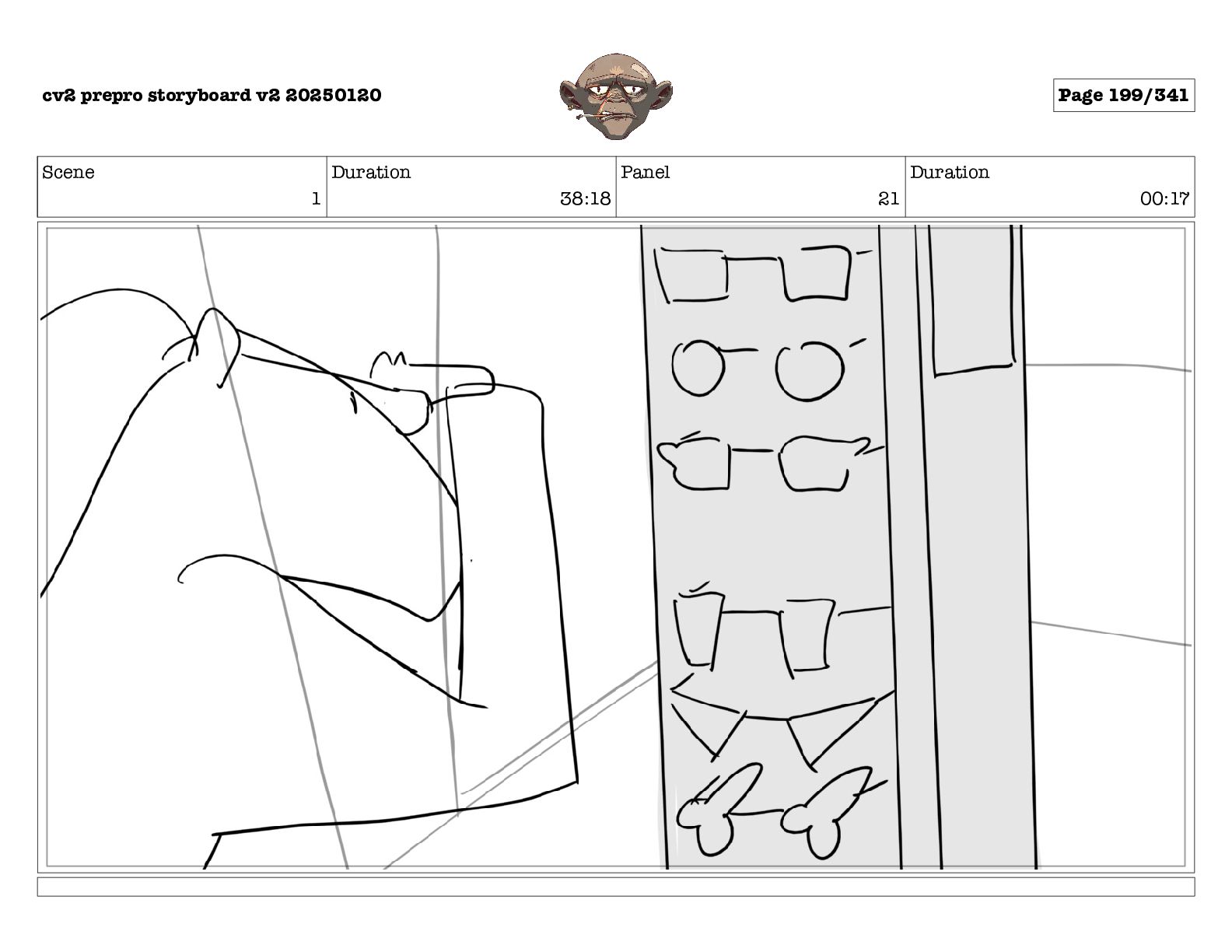 cv2 prepro storyboard v2 20250120

Page 199/341

| Scene | Duration | Panel | Duration |
|---|---|---|---|
| 1 | 38:18 | 21 | 00:17 |